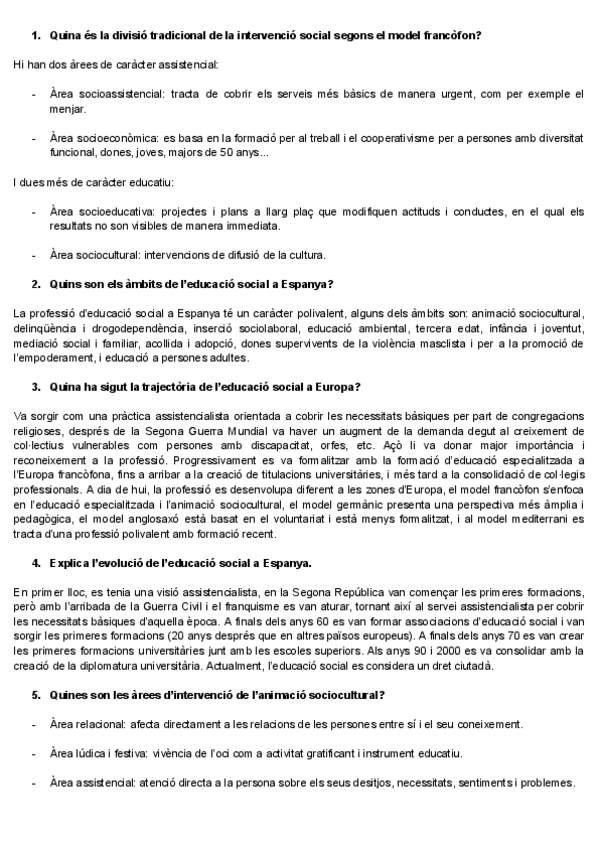 1. Quina és la divisió tradicional de la intervenció social segons el model francòfon?

Hi han dos àrees de caràcter assistencial:

- Àrea socioassistencial: tracta de cobrir els serveis més bàsics de manera urgent, com per exemple el menjar.

- Àrea socioeconòmica: es basa en la formació per al treball i el cooperativisme per a persones amb diversitat funcional, dones, joves, majors de 50 anys...

I dues més de caràcter educatiu:

- Àrea socioeducativa: projectes i plans a llarg plaç que modifiquen actituds i conductes, en el qual els resultats no son visibles de manera immediata.

- Àrea sociocultural: intervencions de difusió de la cultura.

2. Quins son els àmbits de l'educació social a Espanya?

La professió d'educació social a Espanya té un caràcter polivalent, alguns dels àmbits son: animació sociocultural, delinqüència i drogodependència, inserció sociolaboral, educació ambiental, tercera edat, infància i joventut, mediació social i familiar, acollida i adopció, dones supervivents de la violència masclista i per a la promoció de l'empoderament, i educació a persones adultes.

3. Quina ha sigut la trajectòria de l'educació social a Europa?

Va sorgir com una pràctica assistencialista orientada a cobrir les necessitats bàsiques per part de congregacions religioses, després de la Segona Guerra Mundial va haver un augment de la demanda degut al creixement de col·lectius vulnerables com persones amb discapacitat, orfes, etc. Açò li va donar major importància i reconeixement a la professió. Progressivament es va formalitzar amb la formació d'educació especialitzada a l'Europa francòfona, fins a arribar a la creació de titulacions universitàries, i més tard a la consolidació de col·legis professionals. A dia de hui, la professió es desenvolupa diferent a les zones d'Europa, el model francòfon s'enfoca en l'educació especialitzada i l'animació sociocultural, el model germànic presenta una perspectiva més àmplia i pedagògica, el model anglosaxó està basat en el voluntariat i està menys formalitzat, i al model mediterrani es tracta d'una professió polivalent amb formació recent.

4. Explica l'evolució de l'educació social a Espanya.

En primer lloc, es tenia una visió assistencialista, en la Segona República van començar les primeres formacions, però amb l'arribada de la Guerra Civil i el franquisme es van aturar, tornant així al servei assistencialista per cobrir les necessitats bàsiques d'aquella època. A finals dels anys 60 es van formar associacions d'educació social i van sorgir les primeres formacions (20 anys després que en altres països europeus). A finals dels anys 70 es van crear les primeres formacions universitàries junt amb les escoles superiors. Als anys 90 i 2000 es va consolidar amb la creació de la diplomatura universitària. Actualment, l'educació social es considera un dret ciutadà.

5. Quines son les àrees d'intervenció de l'animació sociocultural?

- Àrea relacional: afecta directament a les relacions de les persones entre sí i el seu coneixement.

- Àrea lúdica i festiva: vivència de l'oci com a activitat gratificant i instrument educatiu.

- Àrea assistencial: atenció directa a la persona sobre els seus desitjos, necessitats, sentiments i problemes.